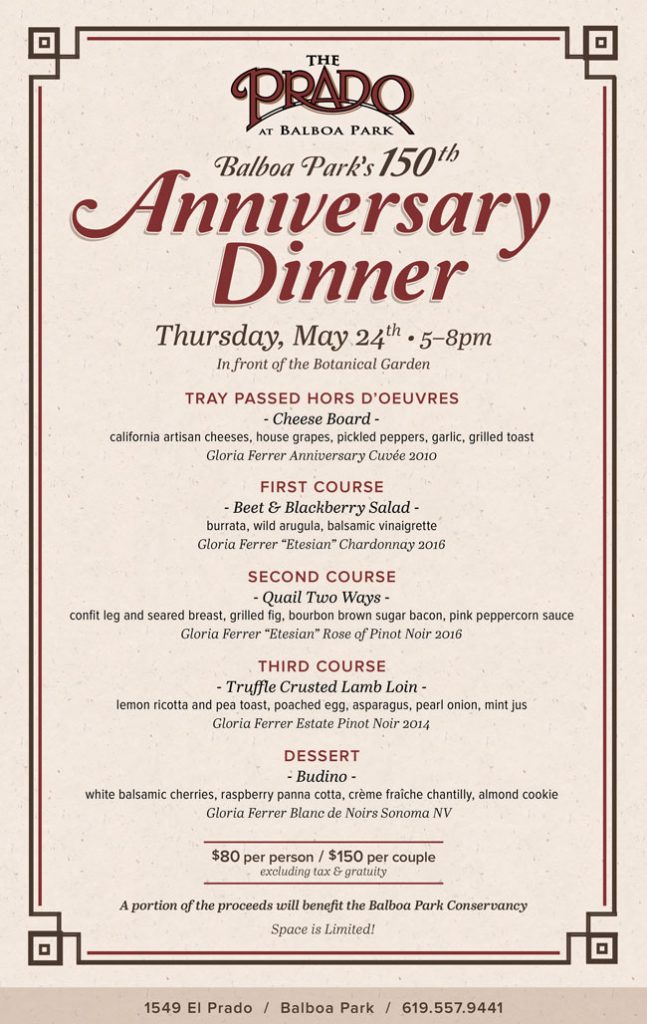 THE
PRADO
AT BALBOA PARK

Balboa Park's 150th
Anniversary
Dinner

Thursday, May 24th • 5–8pm
In front of the Botanical Garden

TRAY PASSED HORS D'OEUVRES
- Cheese Board -
california artisan cheeses, house grapes, pickled peppers, garlic, grilled toast
Gloria Ferrer Anniversary Cuvée 2010

FIRST COURSE
- Beet & Blackberry Salad -
burrata, wild arugula, balsamic vinaigrette
Gloria Ferrer "Etesian" Chardonnay 2016

SECOND COURSE
- Quail Two Ways -
confit leg and seared breast, grilled fig, bourbon brown sugar bacon, pink peppercorn sauce
Gloria Ferrer "Etesian" Rose of Pinot Noir 2016

THIRD COURSE
- Truffle Crusted Lamb Loin -
lemon ricotta and pea toast, poached egg, asparagus, pearl onion, mint jus
Gloria Ferrer Estate Pinot Noir 2014

DESSERT
- Budino -
white balsamic cherries, raspberry panna cotta, crème fraîche chantilly, almond cookie
Gloria Ferrer Blanc de Noirs Sonoma NV

$80 per person / $150 per couple
excluding tax & gratuity

A portion of the proceeds will benefit the Balboa Park Conservancy

Space is Limited!

1549 El Prado / Balboa Park / 619.557.9441